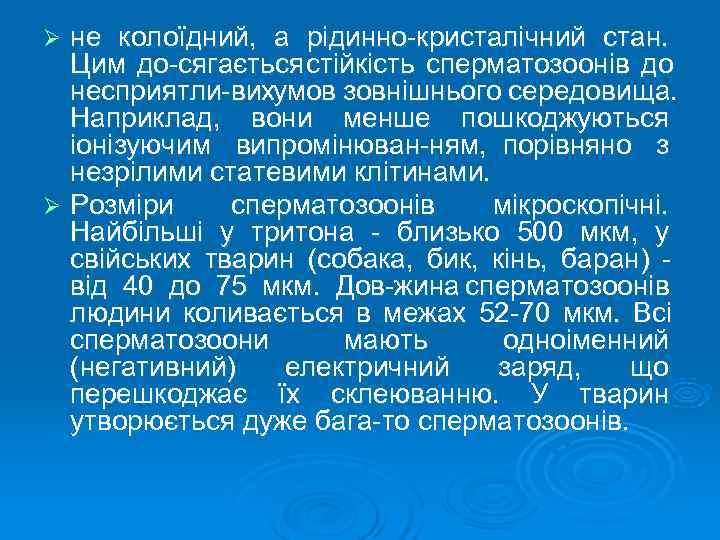 ➢ не колоїдний, а рідинно-кристалічний стан. Цим до-сягаєтьсястійкість сперматозоонів до несприятли-вихумов зовнішнього середовища. Наприклад, вони менше пошкоджуються іонізуючим випромінюван-ням, порівняно з незрілими статевими клітинами.

➢ Розміри сперматозоонів мікроскопічні. Найбільші у тритона - близько 500 мкм, у свійських тварин (собака, бик, кінь, баран) - від 40 до 75 мкм. Дов-жина сперматозоонів людини коливається в межах 52-70 мкм. Всі сперматозоони мають одноіменний (негативний) електричний заряд, що перешкоджає їх склеюванню. У тварин утворюється дуже бага-то сперматозоонів.